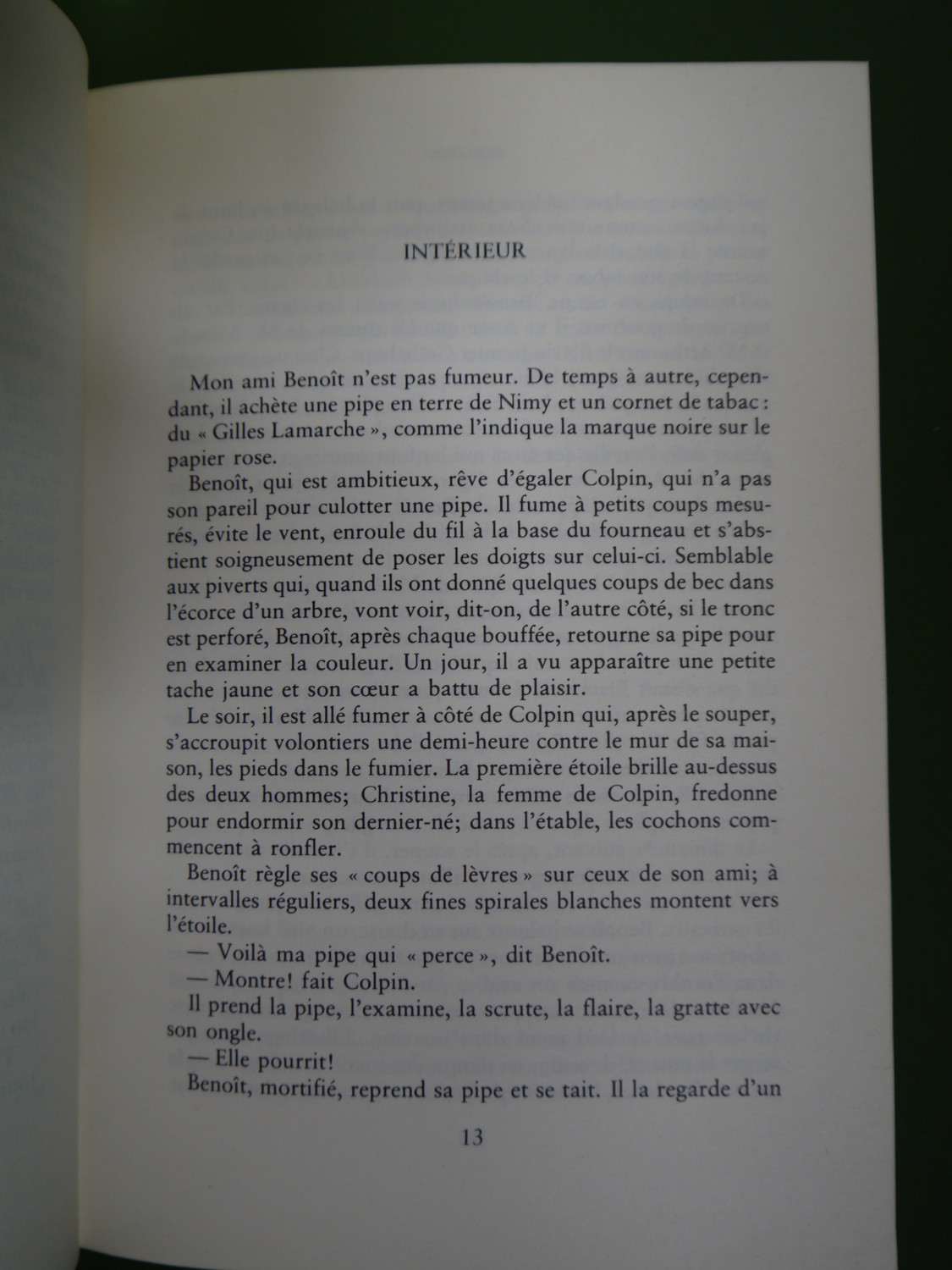 INTÉRIEUR

Mon ami Benoît n'est pas fumeur. De temps à autre, cependant, il achète une pipe en terre de Nimy et un cornet de tabac : du « Gilles Lamarche », comme l'indique la marque noire sur le papier rose.

Benoît, qui est ambitieux, rêve d'égaler Colpin, qui n'a pas son pareil pour culotter une pipe. Il fume à petits coups mesurés, évite le vent, enroule du fil à la base du fourneau et s'abstient soigneusement de poser les doigts sur celui-ci. Semblable aux piverts qui, quand ils ont donné quelques coups de bec dans l'écorce d'un arbre, vont voir, dit-on, de l'autre côté, si le tronc est perforé, Benoît, après chaque bouffée, retourne sa pipe pour en examiner la couleur. Un jour, il a vu apparaître une petite tache jaune et son cœur a battu de plaisir.

Le soir, il est allé fumer à côté de Colpin qui, après le souper, s'accroupit volontiers une demi-heure contre le mur de sa maison, les pieds dans le fumier. La première étoile brille au-dessus des deux hommes; Christine, la femme de Colpin, fredonne pour endormir son dernier-né; dans l'étable, les cochons commencent à ronfler.

Benoît règle ses « coups de lèvres » sur ceux de son ami; à intervalles réguliers, deux fines spirales blanches montent vers l'étoile.

— Voilà ma pipe qui « perce », dit Benoît.

— Montre! fait Colpin.

Il prend la pipe, l'examine, la scrute, la flaire, la gratte avec son ongle.

— Elle pourrit!

Benoît, mortifié, reprend sa pipe et se tait. Il la regarde d'un

13